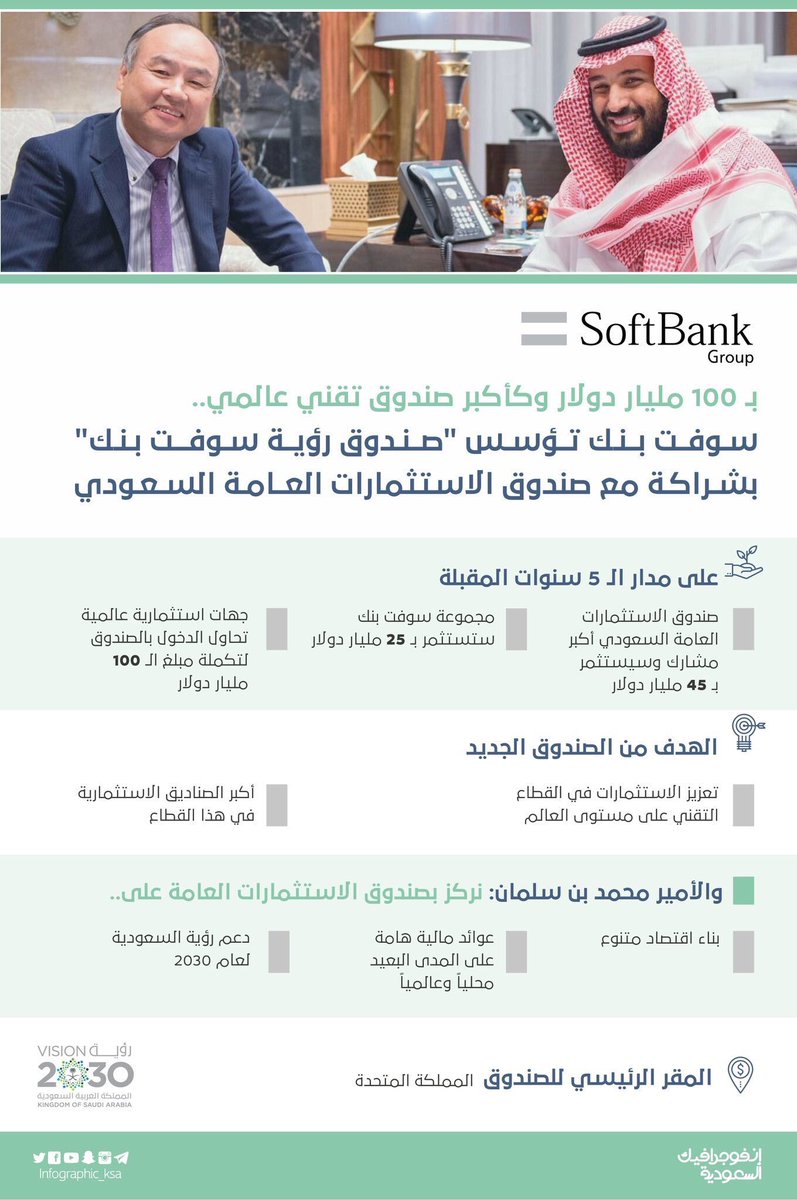 SoftBank
Group

بـ 100 مليار دولار وكأكبر صندوق تقني عالمي..
سوفت بنك تؤسس "صندوق رؤية سوفت بنك"
بشراكة مع صندوق الاستثمارات العامة السعودي

على مدار الـ 5 سنوات المقبلة

صندوق الاستثمارات العامة السعودي أكبر مشارك وسيستثمر بـ 45 مليار دولار

مجموعة سوفت بنك ستستثمر بـ 25 مليار دولار

جهات استثمارية عالمية تحاول الدخول بالصندوق لتكملة مبلغ الـ 100 مليار دولار

الهدف من الصندوق الجديد

تعزيز الاستثمارات في القطاع التقني على مستوى العالم

أكبر الصناديق الاستثمارية في هذا القطاع

والأمير محمد بن سلمان: نركز بصندوق الاستثمارات العامة على..

بناء اقتصاد متنوع

عوائد مالية هامة على المدى البعيد محلياً وعالمياً

دعم رؤية السعودية لعام 2030

المقر الرئيسي للصندوق المملكة المتحدة

رؤية VISION 2030
المملكة العربية السعودية
KINGDOM OF SAUDI ARABIA

Infographic_ksa

إنفوجرافيك السعودية